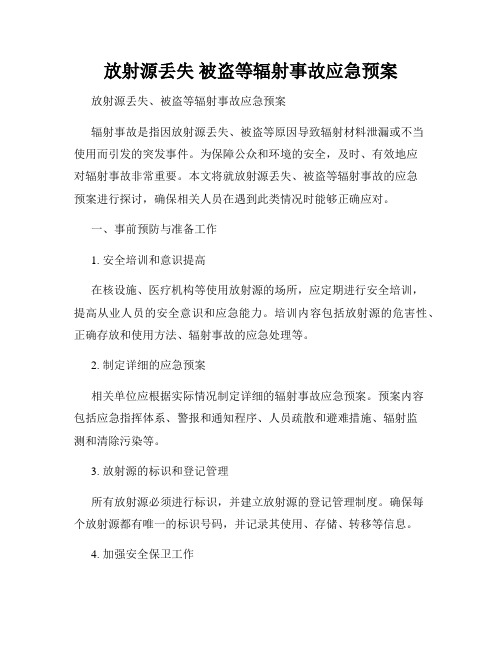 放射源丢失 被盗等辐射事故应急预案

放射源丢失、被盗等辐射事故应急预案

辐射事故是指因放射源丢失、被盗等原因导致辐射材料泄漏或不当使用而引发的突发事件。为保障公众和环境的安全，及时、有效地应对辐射事故非常重要。本文将就放射源丢失、被盗等辐射事故的应急预案进行探讨，确保相关人员在遇到此类情况时能够正确应对。

一、事前预防与准备工作

1. 安全培训和意识提高

在核设施、医疗机构等使用放射源的场所，应定期进行安全培训，提高从业人员的安全意识和应急能力。培训内容包括放射源的危害性、正确存放和使用方法、辐射事故的应急处理等。

2. 制定详细的应急预案

相关单位应根据实际情况制定详细的辐射事故应急预案。预案内容包括应急指挥体系、警报和通知程序、人员疏散和避难措施、辐射监测和清除污染等。

3. 放射源的标识和登记管理

所有放射源必须进行标识，并建立放射源的登记管理制度。确保每个放射源都有唯一的标识号码，并记录其使用、存储、转移等信息。

4. 加强安全保卫工作